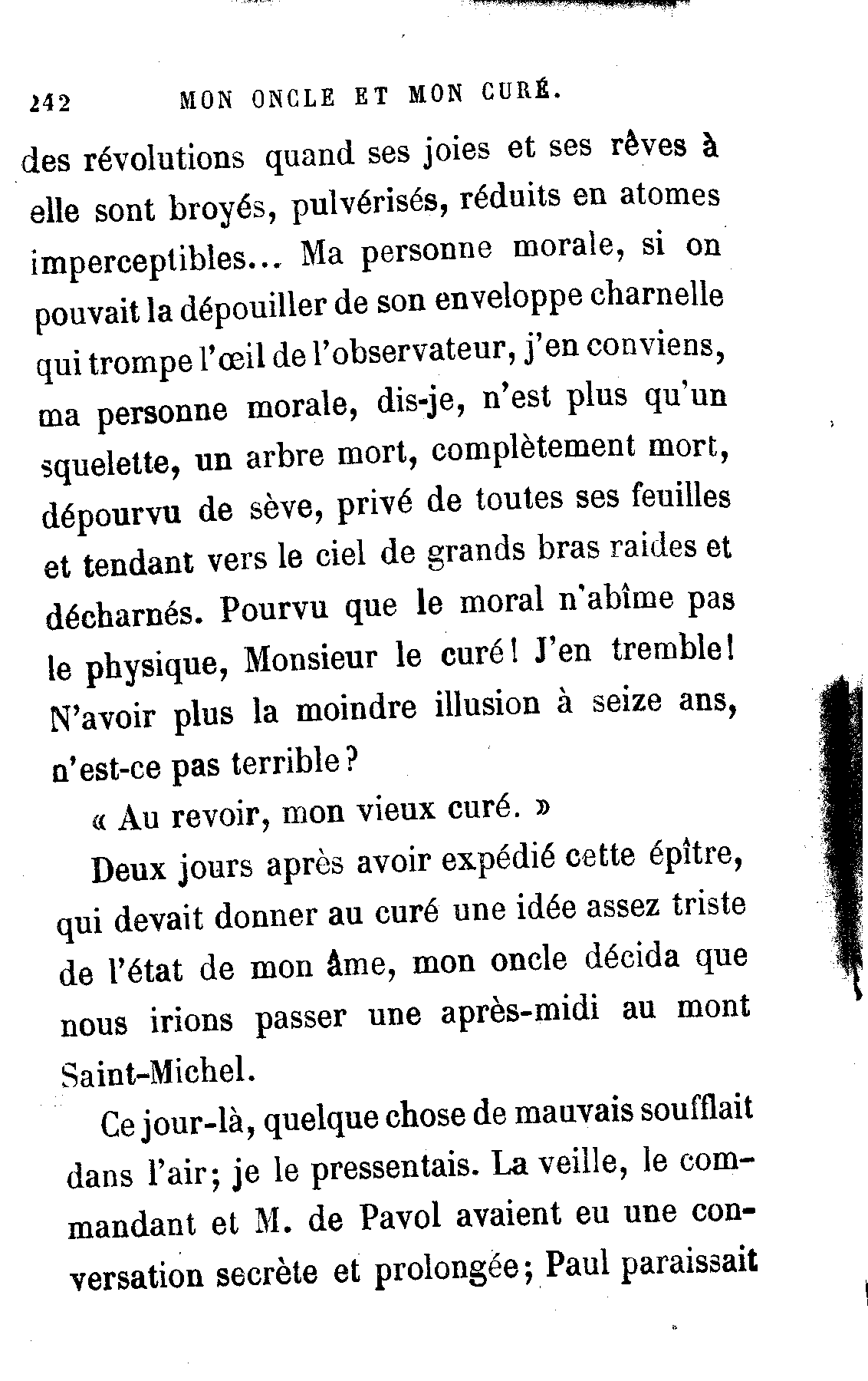 242 MON ONCLE ET MON CURÉ.

des révolutions quand ses joies et ses rêves à elle sont broyés, pulvérisés, réduits en atomes imperceptibles... Ma personne morale, si on pouvait la dépouiller de son enveloppe charnelle qui trompe l'œil de l'observateur, j'en conviens, ma personne morale, dis-je, n'est plus qu'un squelette, un arbre mort, complètement mort, dépourvu de sève, privé de toutes ses feuilles et tendant vers le ciel de grands bras raides et décharnés. Pourvu que le moral n'abîme pas le physique, Monsieur le curé! J'en tremble! N'avoir plus la moindre illusion à seize ans, n'est-ce pas terrible?

« Au revoir, mon vieux curé. »

Deux jours après avoir expédié cette épître, qui devait donner au curé une idée assez triste de l'état de mon âme, mon oncle décida que nous irions passer une après-midi au mont Saint-Michel.

Ce jour-là, quelque chose de mauvais soufflait dans l'air; je le pressentais. La veille, le commandant et M. de Pavol avaient eu une conversation secrète et prolongée; Paul paraissait